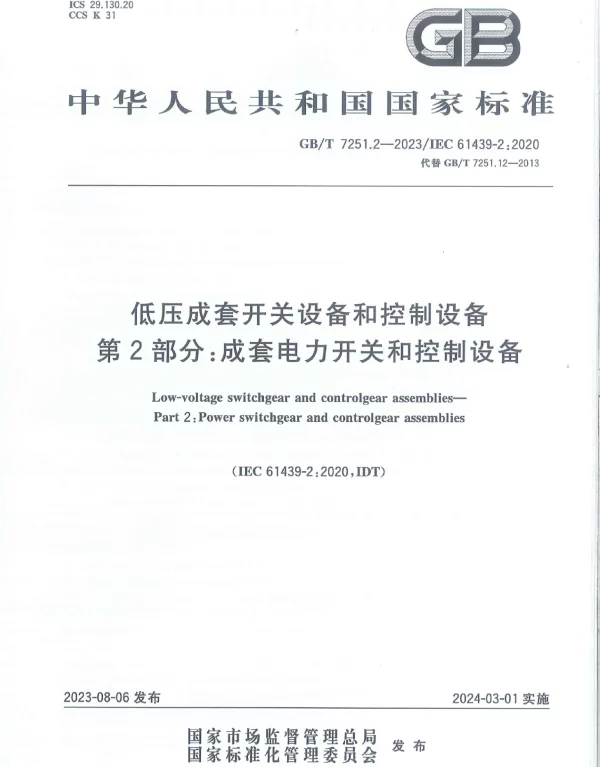 ICS 29.130.20
CCS K 31

GB

中华人民共和国国家标准

GB/T 7251.2—2023/IEC 61439-2:2020
代替GB/T 7251.12—2013

低压成套开关设备和控制设备
第2部分:成套电力开关和控制设备

Low-voltage switchgear and controlgear assemblies—
Part 2:Power switchgear and controlgear assemblies

(IEC 61439-2:2020,IDT)

2023-08-06发布

2024-03-01实施

国家市场监督管理总局
国家标准化管理委员会 发布